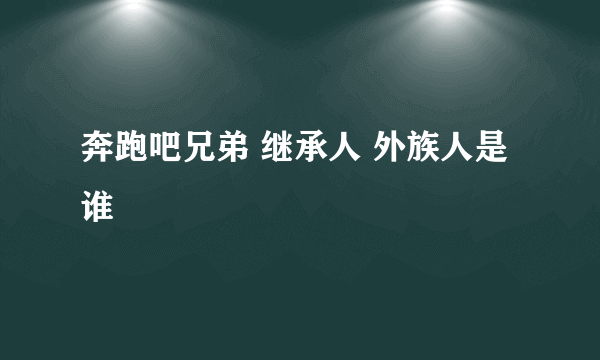 奔跑吧兄弟 继承人 外族人是谁